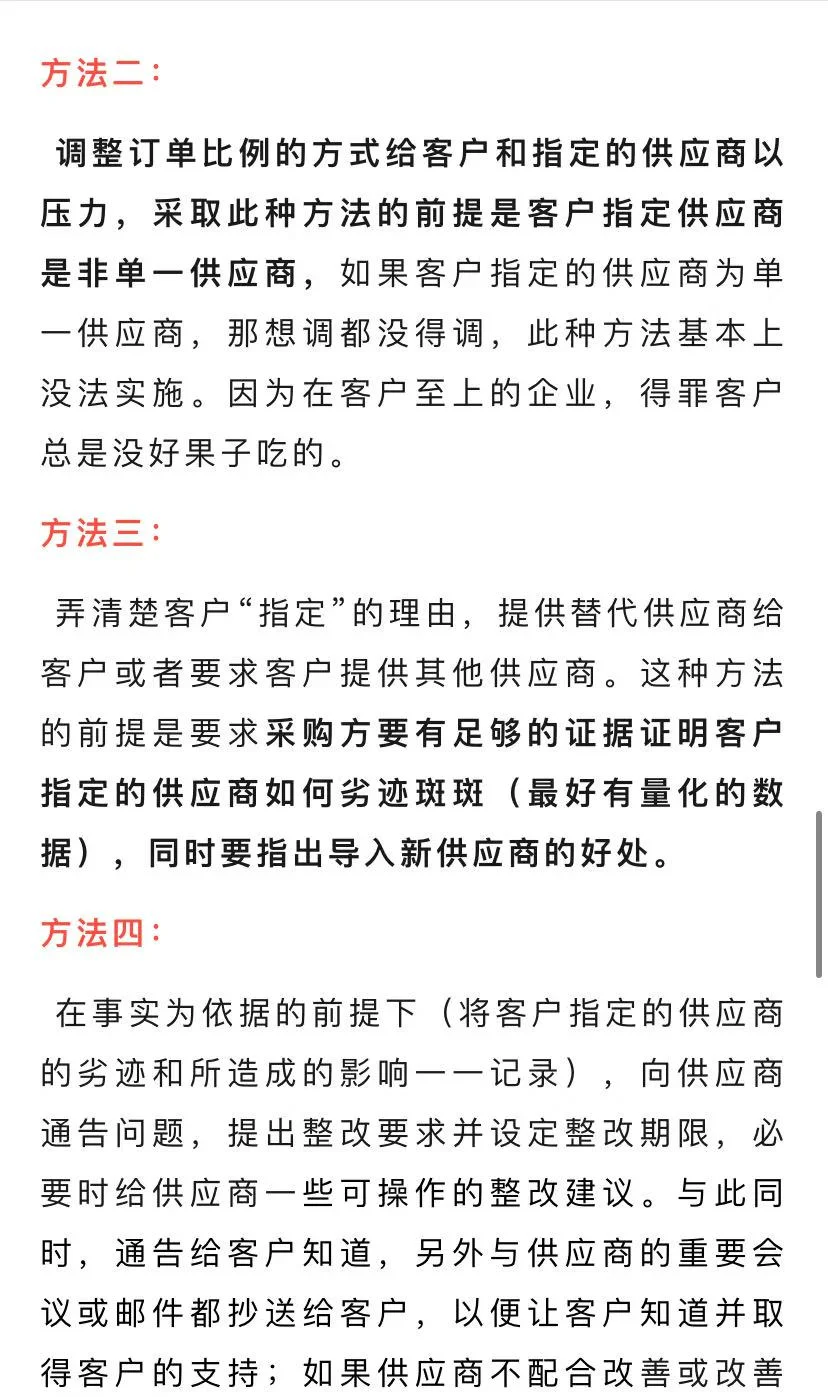 方法二：

调整订单比例的方式给客户和指定的供应商以压力，采取此种方法的前提是客户指定供应商是非单一供应商，如果客户指定的供应商为单一供应商，那想调都没得调，此种方法基本上没法实施。因为在客户至上的企业，得罪客户总是没好果子吃的。

方法三：

弄清楚客户“指定”的理由，提供替代供应商给客户或者要求客户提供其他供应商。这种方法的前提是要求采购方要有足够的证据证明客户指定的供应商如何劣迹斑斑（最好有量化的数据），同时要指出导入新供应商的好处。

方法四：

在事实为依据的前提下（将客户指定的供应商的劣迹和所造成的影响一一记录），向供应商通告问题，提出整改要求并设定整改期限，必要时给供应商一些可操作的整改建议。与此同时，通告给客户知道，另外与供应商的重要会议或邮件都抄送给客户，以便让客户知道并取得客户的支持；如果供应商不配合改善或改善